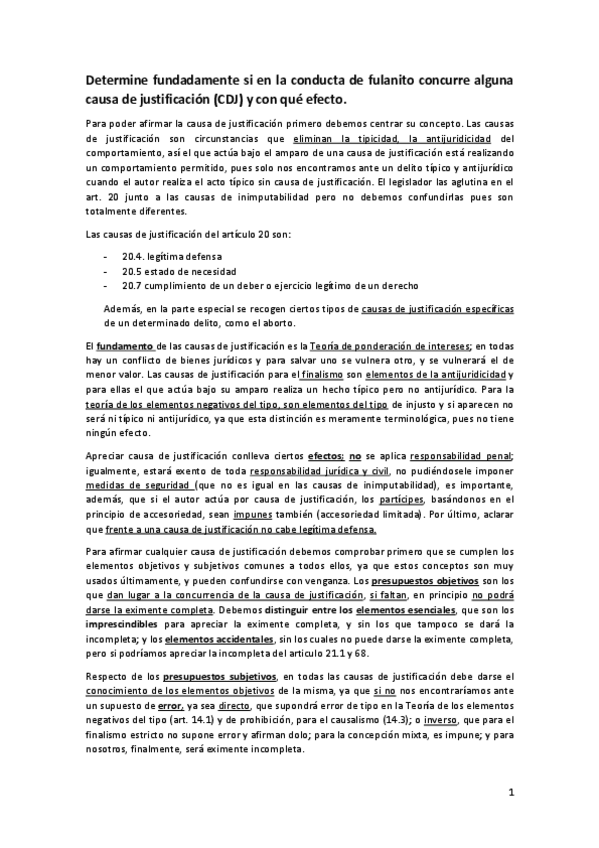 Determine fundadamente si en la conducta de fulanito concurre alguna causa de justificación (CDJ) y con qué efecto.

Para poder afirmar la causa de justificación primero debemos centrar su concepto. Las causas de justificación son circunstancias que eliminan la tipicidad, la antijuridicidad del comportamiento, así el que actúa bajo el amparo de una causa de justificación está realizando un comportamiento permitido, pues solo nos encontramos ante un delito típico y antijurídico cuando el autor realiza el acto típico sin causa de justificación. El legislador las aglutina en el art. 20 junto a las causas de inimputabilidad pero no debemos confundirlas pues son totalmente diferentes.

Las causas de justificación del artículo 20 son:

- 20.4. legítima defensa
- 20.5 estado de necesidad
- 20.7 cumplimiento de un deber o ejercicio legítimo de un derecho

Además, en la parte especial se recogen ciertos tipos de causas de justificación específicas de un determinado delito, como el aborto.

El fundamento de las causas de justificación es la Teoría de ponderación de intereses; en todas hay un conflicto de bienes jurídicos y para salvar uno se vulnera otro, y se vulnerará el de menor valor. Las causas de justificación para el finalismo son elementos de la antijuridicidad y para ellas el que actúa bajo su amparo realiza un hecho típico pero no antijurídico. Para la teoría de los elementos negativos del tipo, son elementos del tipo de injusto y si aparecen no será ni típico ni antijurídico, ya que esta distinción es meramente terminológica, pues no tiene ningún efecto.

Apreciar causa de justificación conlleva ciertos efectos: no se aplica responsabilidad penal; igualmente, estará exento de toda responsabilidad jurídica y civil, no pudiéndosele imponer medidas de seguridad (que no es igual en las causas de inimputabilidad), es importante, además, que si el autor actúa por causa de justificación, los partícipes, basándonos en el principio de accesoriedad, sean impunes también (accesoriedad limitada). Por último, aclarar que frente a una causa de justificación no cabe legítima defensa.

Para afirmar cualquier causa de justificación debemos comprobar primero que se cumplen los elementos objetivos y subjetivos comunes a todos ellos, ya que estos conceptos son muy usados últimamente, y pueden confundirse con venganza. Los presupuestos objetivos son los que dan lugar a la concurrencia de la causa de justificación, si faltan, en principio no podrá darse la eximente completa. Debemos distinguir entre los elementos esenciales, que son los imprescindibles para apreciar la eximente completa, y sin los que tampoco se dará la incompleta; y los elementos accidentales, sin los cuales no puede darse la eximente completa, pero si podríamos apreciar la incompleta del artículo 21.1 y 68.

Respecto de los presupuestos subjetivos, en todas las causas de justificación debe darse el conocimiento de los elementos objetivos de la misma, ya que si no nos encontraríamos ante un supuesto de error, ya sea directo, que supondrá error de tipo en la Teoría de los elementos negativos del tipo (art. 14.1) y de prohibición, para el causalismo (14.3); o inverso, que para el finalismo estricto no supone error y afirman dolo; para la concepción mixta, es impune; y para nosotros, finalmente, será eximente incompleta.

1